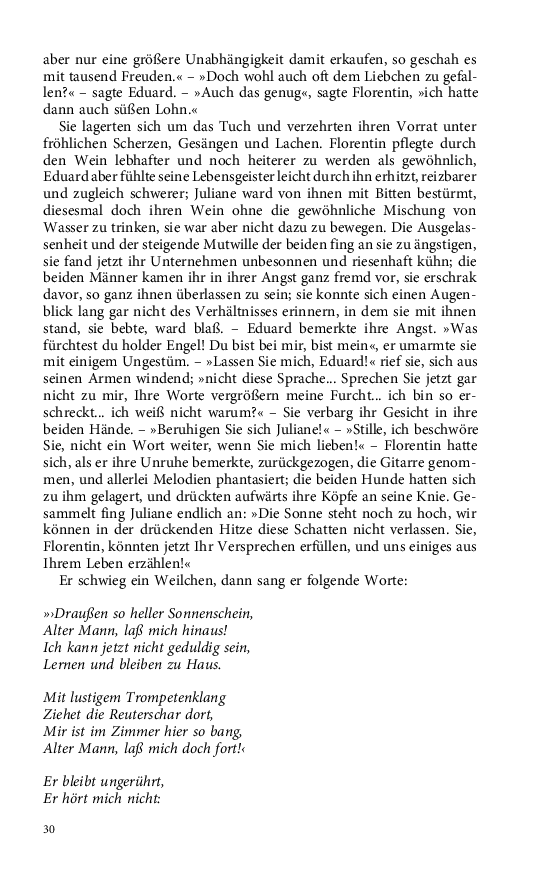 aber nur eine größere Unabhängigkeit damit erkaufen, so geschah es mit tausend Freuden.« – »Doch wohl auch oft dem Liebchen zu gefallen?« – sagte Eduard. – »Auch das genug«, sagte Florentin, »ich hatte dann auch süßen Lohn.«

Sie lagerten sich um das Tuch und verzehrten ihren Vorrat unter fröhlichen Scherzen, Gesängen und Lachen. Florentin pflegte durch den Wein lebhafter und noch heiterer zu werden als gewöhnlich, Eduard aber fühlte seine Lebensgeister leicht durch ihn erhitzt, reizbarer und zugleich schwerer; Juliane ward von ihnen mit Bitten bestürmt, diesesmal doch ihren Wein ohne die gewöhnliche Mischung von Wasser zu trinken, sie war aber nicht dazu zu bewegen. Die Ausgelassenheit und der steigende Mutwille der beiden fing an sie zu ängstigen, sie fand jetzt ihr Unternehmen unbesonnen und riesenhaft kühn; die beiden Männer kamen ihr in ihrer Angst ganz fremd vor, sie erschrak davor, so ganz ihnen überlassen zu sein; sie konnte sich einen Augenblick lang gar nicht des Verhältnisses erinnern, in dem sie mit ihnen stand, sie bebte, ward blaß. – Eduard bemerkte ihre Angst. »Was fürchtest du holder Engel! Du bist bei mir, bist mein«, er umarmte sie mit einigem Ungestüm. – »Lassen Sie mich, Eduard!« rief sie, sich aus seinen Armen windend; »nicht diese Sprache... Sprechen Sie jetzt gar nicht zu mir, Ihre Worte vergrößern meine Furcht... ich bin so erschreckt... ich weiß nicht warum?« – Sie verbarg ihr Gesicht in ihre beiden Hände. – »Beruhigen Sie sich Juliane!« – »Stille, ich beschwöre Sie, nicht ein Wort weiter, wenn Sie mich lieben!« – Florentin hatte sich, als er ihre Unruhe bemerkte, zurückgezogen, die Gitarre genommen, und allerlei Melodien phantasiert; die beiden Hunde hatten sich zu ihm gelagert, und drückten aufwärts ihre Köpfe an seine Knie. Gesammelt fing Juliane endlich an: »Die Sonne steht noch zu hoch, wir können in der drückenden Hitze diese Schatten nicht verlassen. Sie, Florentin, könnten jetzt Ihr Versprechen erfüllen, und uns einiges aus Ihrem Leben erzählen!«

Er schwieg ein Weilchen, dann sang er folgende Worte:

»›Draußen so heller Sonnenschein,
Alter Mann, laß mich hinaus!
Ich kann jetzt nicht geduldig sein,
Lernen und bleiben zu Haus.

Mit lustigem Trompetenklang
Ziehet die Reuterschar dort,
Mir ist im Zimmer hier so bang,
Alter Mann, laß mich doch fort!‹

Er bleibt ungerührt,
Er hört mich nicht:

30